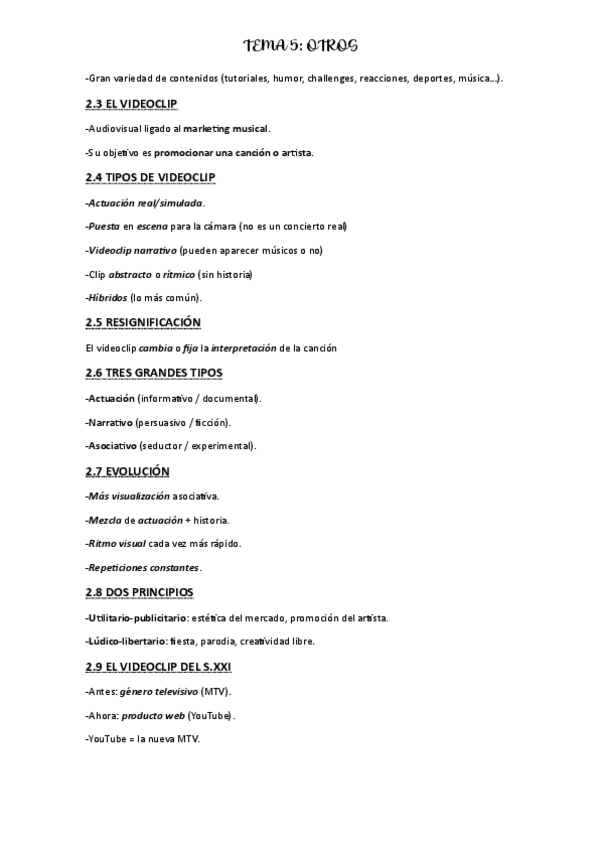 TEMA 5: OTROS

-Gran variedad de contenidos (tutoriales, humor, challenges, reacciones, deportes, música...).

2.3 EL VIDEOCLIP

-Audiovisual ligado al marketing musical.

-Su objetivo es promocionar una canción o artista.

2.4 TIPOS DE VIDEOCLIP

-Actuación real/simulada.

-Puesta en escena para la cámara (no es un concierto real)

-Videoclip narrativo (pueden aparecer músicos o no)

-Clip abstracto o rítmico (sin historia)

-Híbridos (lo más común).

2.5 RESIGNIFICACIÓN

El videoclip cambia o fija la interpretación de la canción

2.6 TRES GRANDES TIPOS

-Actuación (informativo / documental).

-Narrativo (persuasivo / ficción).

-Asociativo (seductor / experimental).

2.7 EVOLUCIÓN

-Más visualización asociativa.

-Mezcla de actuación + historia.

-Ritmo visual cada vez más rápido.

-Repeticiones constantes.

2.8 DOS PRINCIPIOS

-Utilitario-publicitario: estética del mercado, promoción del artista.

-Lúdico-libertario: fiesta, parodia, creatividad libre.

2.9 EL VIDEOCLIP DEL S.XXI

-Antes: género televisivo (MTV).

-Ahora: producto web (YouTube).

-YouTube = la nueva MTV.